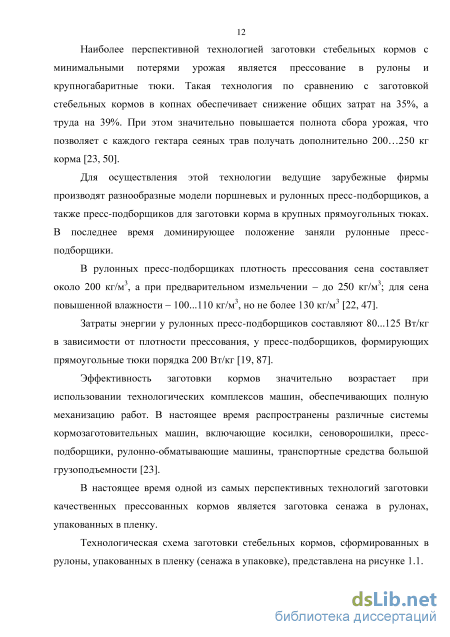 12

Наиболее перспективной технологией заготовки стебельных кормов с минимальными потерями урожая является прессование в рулоны и крупногабаритные тюки. Такая технология по сравнению с заготовкой стебельных кормов в копнах обеспечивает снижение общих затрат на 35%, а труда на 39%. При этом значительно повышается полнота сбора урожая, что позволяет с каждого гектара сеяных трав получать дополнительно 200…250 кг корма [23, 50].

Для осуществления этой технологии ведущие зарубежные фирмы производят разнообразные модели поршневых и рулонных пресс-подборщиков, а также пресс-подборщиков для заготовки корма в крупных прямоугольных тюках. В последнее время доминирующее положение заняли рулонные пресс-подборщики.

В рулонных пресс-подборщиках плотность прессования сена составляет около 200 кг/м$^3$, а при предварительном измельчении – до 250 кг/м$^3$; для сена повышенной влажности – 100...110 кг/м$^3$, но не более 130 кг/м$^3$ [22, 47].

Затраты энергии у рулонных пресс-подборщиков составляют 80...125 Вт/кг в зависимости от плотности прессования, у пресс-подборщиков, формирующих прямоугольные тюки порядка 200 Вт/кг [19, 87].

Эффективность заготовки кормов значительно возрастает при использовании технологических комплексов машин, обеспечивающих полную механизацию работ. В настоящее время распространены различные системы кормозаготовительных машин, включающие косилки, сеноворошилки, пресс-подборщики, рулонно-обматывающие машины, транспортные средства большой грузоподъемности [23].

В настоящее время одной из самых перспективных технологий заготовки качественных прессованных кормов является заготовка сенажа в рулонах, упакованных в пленку.

Технологическая схема заготовки стебельных кормов, сформированных в рулоны, упакованных в пленку (сенажа в упаковке), представлена на рисунке 1.1.

dsLib.net
библиотека диссертаций